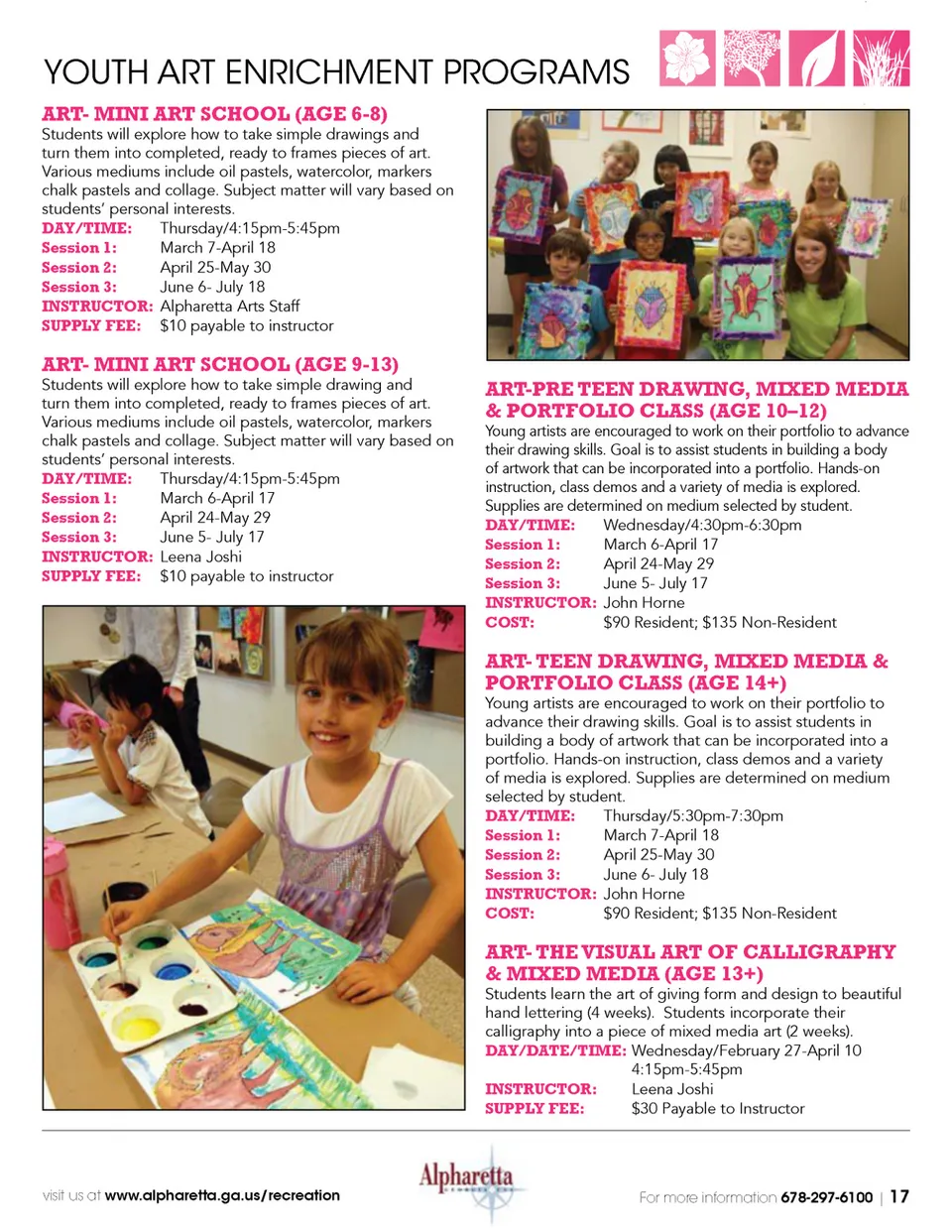 YOUTH ART ENRICHMENT PROGRAMS

ART- MINI ART SCHOOL (AGE 6-8)
Students will explore how to take simple drawings and turn them into completed, ready to frames pieces of art. Various mediums include oil pastels, watercolor, markers chalk pastels and collage. Subject matter will vary based on students' personal interests.
DAY/TIME: Thursday/4:15pm-5:45pm
Session 1: March 7-April 18
Session 2: April 25-May 30
Session 3: June 6- July 18
INSTRUCTOR: Alpharetta Arts Staff
SUPPLY FEE: $10 payable to instructor

ART- MINI ART SCHOOL (AGE 9-13)
Students will explore how to take simple drawing and turn them into completed, ready to frames pieces of art. Various mediums include oil pastels, watercolor, markers chalk pastels and collage. Subject matter will vary based on students' personal interests.
DAY/TIME: Thursday/4:15pm-5:45pm
Session 1: March 6-April 17
Session 2: April 24-May 29
Session 3: June 5- July 17
INSTRUCTOR: Leena Joshi
SUPPLY FEE: $10 payable to instructor

ART-PRE TEEN DRAWING, MIXED MEDIA & PORTFOLIO CLASS (AGE 10–12)
Young artists are encouraged to work on their portfolio to advance their drawing skills. Goal is to assist students in building a body of artwork that can be incorporated into a portfolio. Hands-on instruction, class demos and a variety of media is explored. Supplies are determined on medium selected by student.
DAY/TIME: Wednesday/4:30pm-6:30pm
Session 1: March 6-April 17
Session 2: April 24-May 29
Session 3: June 5- July 17
INSTRUCTOR: John Horne
COST: $90 Resident; $135 Non-Resident

ART- TEEN DRAWING, MIXED MEDIA & PORTFOLIO CLASS (AGE 14+)
Young artists are encouraged to work on their portfolio to advance their drawing skills. Goal is to assist students in building a body of artwork that can be incorporated into a portfolio. Hands-on instruction, class demos and a variety of media is explored. Supplies are determined on medium selected by student.
DAY/TIME: Thursday/5:30pm-7:30pm
Session 1: March 7-April 18
Session 2: April 25-May 30
Session 3: June 6- July 18
INSTRUCTOR: John Horne
COST: $90 Resident; $135 Non-Resident

ART- THE VISUAL ART OF CALLIGRAPHY & MIXED MEDIA (AGE 13+)
Students learn the art of giving form and design to beautiful hand lettering (4 weeks). Students incorporate their calligraphy into a piece of mixed media art (2 weeks).
DAY/DATE/TIME: Wednesday/February 27-April 10
4:15pm-5:45pm
INSTRUCTOR: Leena Joshi
SUPPLY FEE: $30 Payable to Instructor

visit us at www.alpharetta.ga.us/recreation
Alpharetta
For more information 678-297-6100 | 17